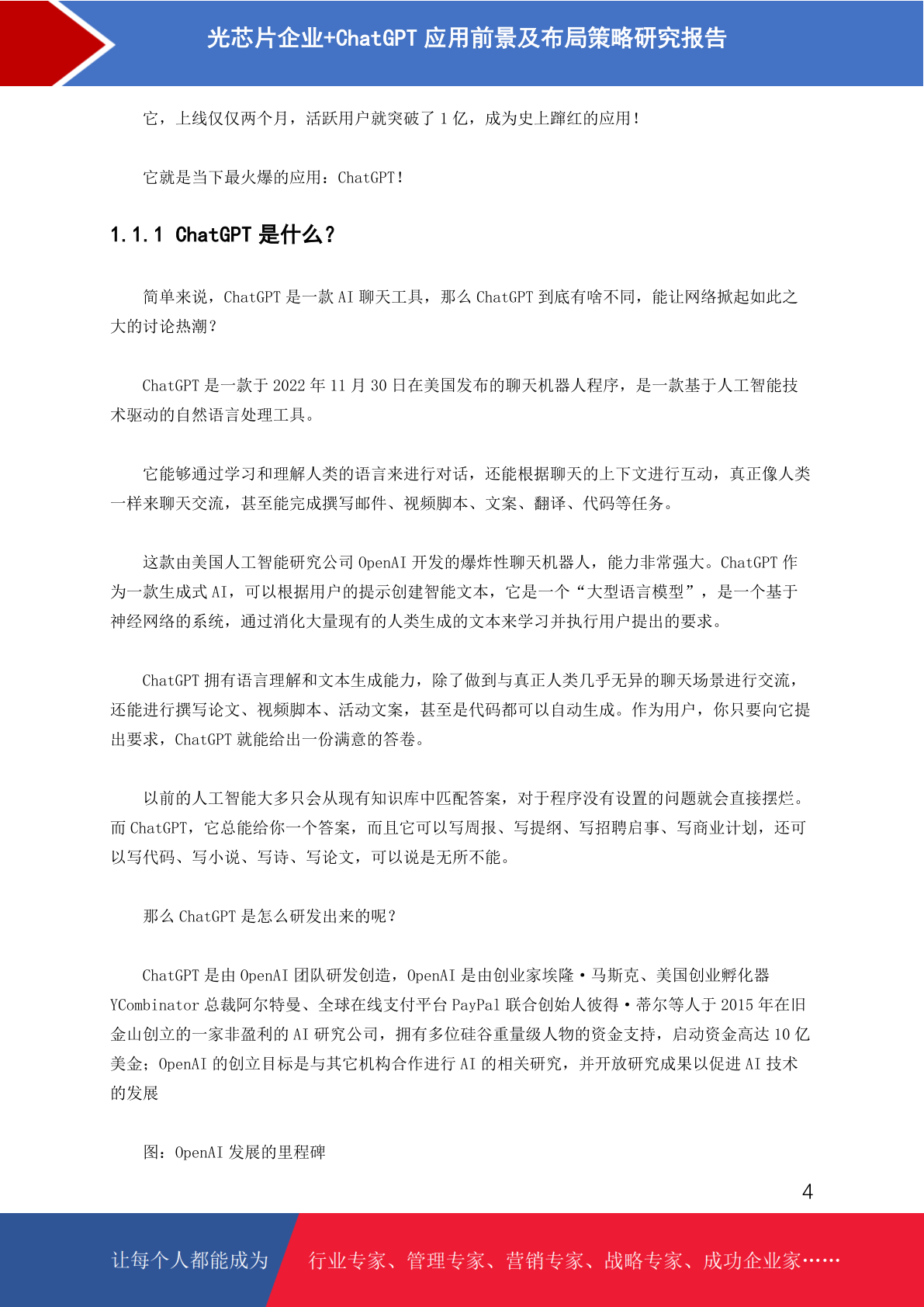 光芯片企业+ChatGPT 应用前景及布局策略研究报告

它，上线仅仅两个月，活跃用户就突破了 1 亿，成为史上蹿红的应用！

它就是当下最火爆的应用：ChatGPT！

1.1.1 ChatGPT 是什么？

简单来说，ChatGPT 是一款 AI 聊天工具，那么 ChatGPT 到底有啥不同，能让网络掀起如此之大的讨论热潮？

ChatGPT 是一款于 2022 年 11 月 30 日在美国发布的聊天机器人程序，是一款基于人工智能技术驱动的自然语言处理工具。

它能够通过学习和理解人类的语言来进行对话，还能根据聊天的上下文进行互动，真正像人类一样来聊天交流，甚至能完成撰写邮件、视频脚本、文案、翻译、代码等任务。

这款由美国人工智能研究公司 OpenAI 开发的爆炸性聊天机器人，能力非常强大。ChatGPT 作为一款生成式 AI，可以根据用户的提示创建智能文本，它是一个“大型语言模型”，是一个基于神经网络的系统，通过消化大量现有的人类生成的文本来学习并执行用户提出的要求。

ChatGPT 拥有语言理解和文本生成能力，除了做到与真正人类几乎无异的聊天场景进行交流，还能进行撰写论文、视频脚本、活动文案，甚至是代码都可以自动生成。作为用户，你只要向它提出要求，ChatGPT 就能给出一份满意的答卷。

以前的人工智能大多只会从现有知识库中匹配答案，对于程序没有设置的问题就会直接摆烂。而 ChatGPT，它总能给你一个答案，而且它可以写周报、写提纲、写招聘启事、写商业计划，还可以写代码、写小说、写诗、写论文，可以说是无所不能。

那么 ChatGPT 是怎么研发出来的呢？

ChatGPT 是由 OpenAI 团队研发创造，OpenAI 是由创业家埃隆·马斯克、美国创业孵化器 YCombinator 总裁阿尔特曼、全球在线支付平台 PayPal 联合创始人彼得·蒂尔等人于 2015 年在旧金山创立的一家非盈利的 AI 研究公司，拥有多位硅谷重量级人物的资金支持，启动资金高达 10 亿美金；OpenAI 的创立目标是与其它机构合作进行 AI 的相关研究，并开放研究成果以促进 AI 技术的发展

图：OpenAI 发展的里程碑

4

让每个人都能成为 行业专家、管理专家、营销专家、战略专家、成功企业家……